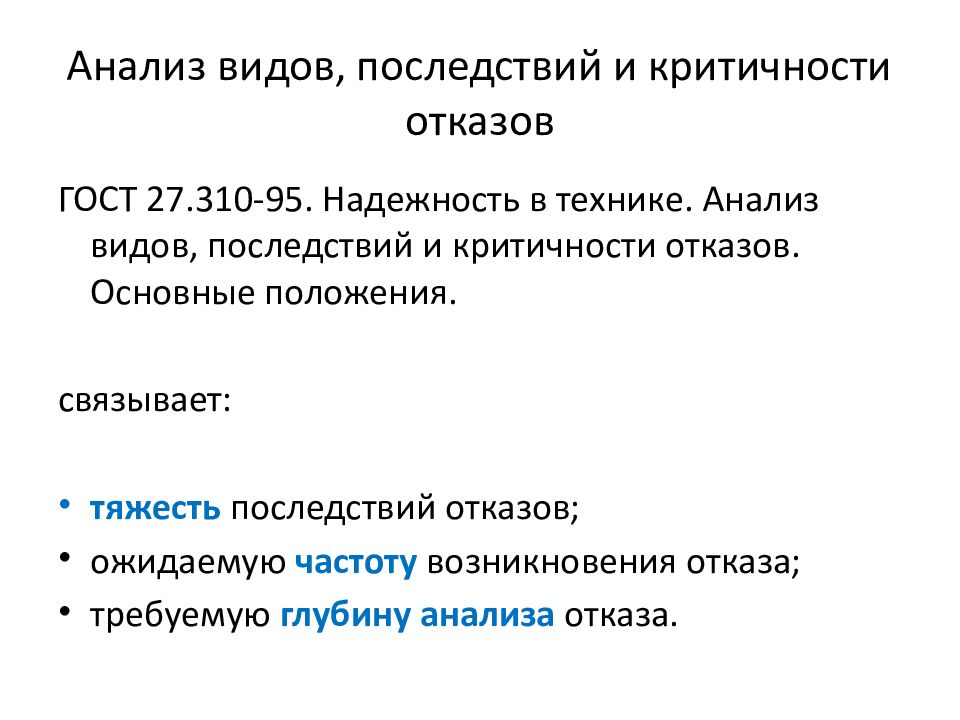 Анализ видов, последствий и критичности отказов

ГОСТ 27.310-95. Надежность в технике. Анализ видов, последствий и критичности отказов. Основные положения.

связывает:

• тяжесть последствий отказов;
• ожидаемую частоту возникновения отказа;
• требуемую глубину анализа отказа.